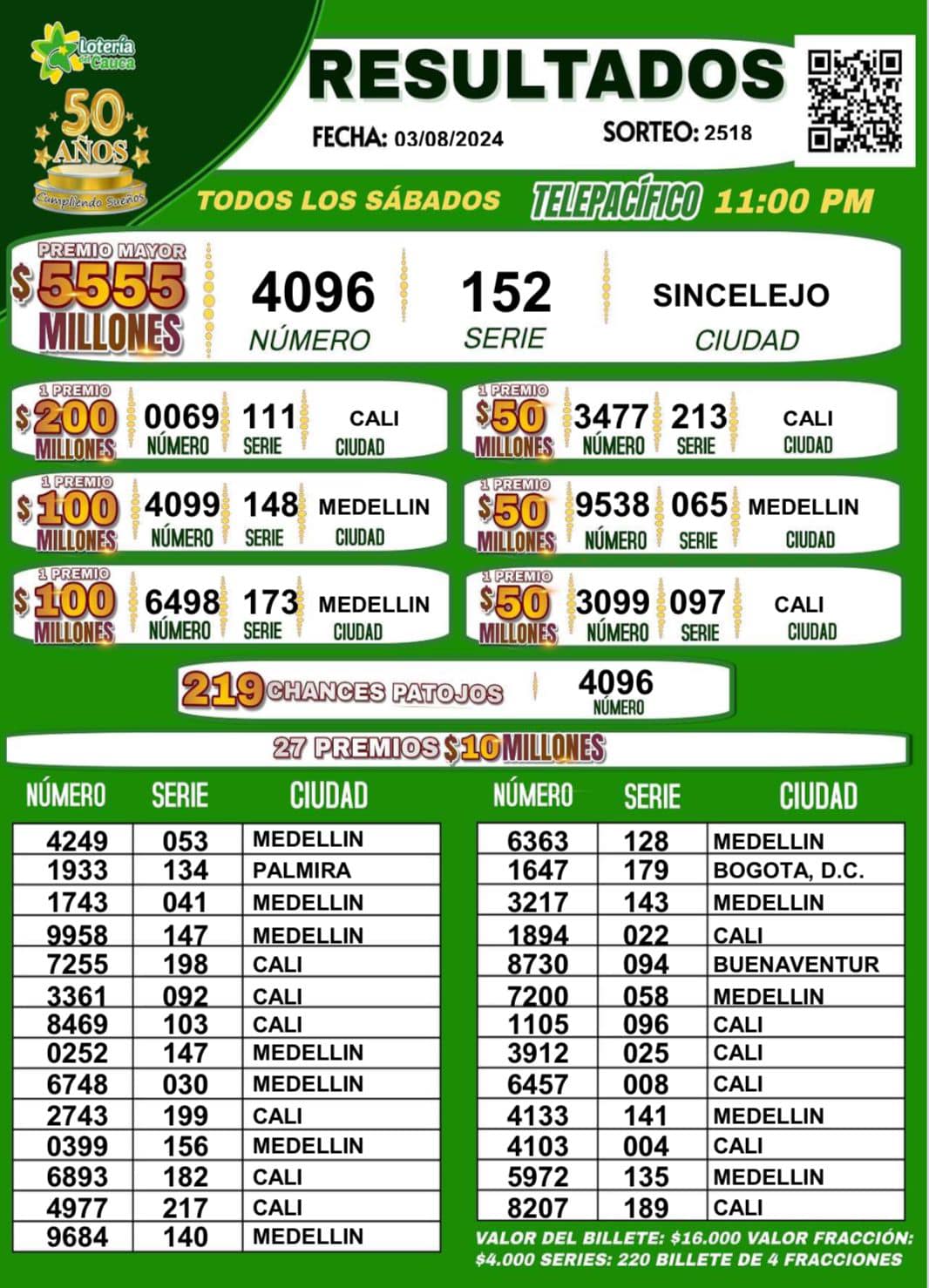 Lotería del Cauca

50 AÑOS

Cumpliendo Sueños

RESULTADOS

FECHA: 03/08/2024

SORTEO: 2518

TODOS LOS SÁBADOS

TELEPACÍFICO 11:00 PM

PREMIO MAYOR

$5555 MILLONES

4096
NÚMERO

152
SERIE

SINCELEJO
CIUDAD

1 PREMIO $200 MILLONES 0069 NÚMERO 111 SERIE CALI CIUDAD

1 PREMIO $100 MILLONES 4099 NÚMERO 148 SERIE MEDELLIN CIUDAD

1 PREMIO $100 MILLONES 6498 NÚMERO 173 SERIE MEDELLIN CIUDAD

1 PREMIO $50 MILLONES 3477 NÚMERO 213 SERIE CALI CIUDAD

1 PREMIO $50 MILLONES 9538 NÚMERO 065 SERIE MEDELLIN CIUDAD

1 PREMIO $50 MILLONES 3099 NÚMERO 097 SERIE CALI CIUDAD

219 CHANCES PATOJOS 4096 NÚMERO

27 PREMIOS $10 MILLONES

| NÚMERO | SERIE | CIUDAD |
|---|---|---|
| 4249 | 053 | MEDELLIN |
| 1933 | 134 | PALMIRA |
| 1743 | 041 | MEDELLIN |
| 9958 | 147 | MEDELLIN |
| 7255 | 198 | CALI |
| 3361 | 092 | CALI |
| 8469 | 103 | CALI |
| 0252 | 147 | MEDELLIN |
| 6748 | 030 | MEDELLIN |
| 2743 | 199 | CALI |
| 0399 | 156 | MEDELLIN |
| 6893 | 182 | CALI |
| 4977 | 217 | CALI |
| 9684 | 140 | MEDELLIN |

| NÚMERO | SERIE | CIUDAD |
|---|---|---|
| 6363 | 128 | MEDELLIN |
| 1647 | 179 | BOGOTA, D.C. |
| 3217 | 143 | MEDELLIN |
| 1894 | 022 | CALI |
| 8730 | 094 | BUENAVENTUR |
| 7200 | 058 | MEDELLIN |
| 1105 | 096 | CALI |
| 3912 | 025 | CALI |
| 6457 | 008 | CALI |
| 4133 | 141 | MEDELLIN |
| 4103 | 004 | CALI |
| 5972 | 135 | MEDELLIN |
| 8207 | 189 | CALI |

VALOR DEL BILLETE: $16.000 VALOR FRACCIÓN: $4.000 SERIES: 220 BILLETE DE 4 FRACCIONES